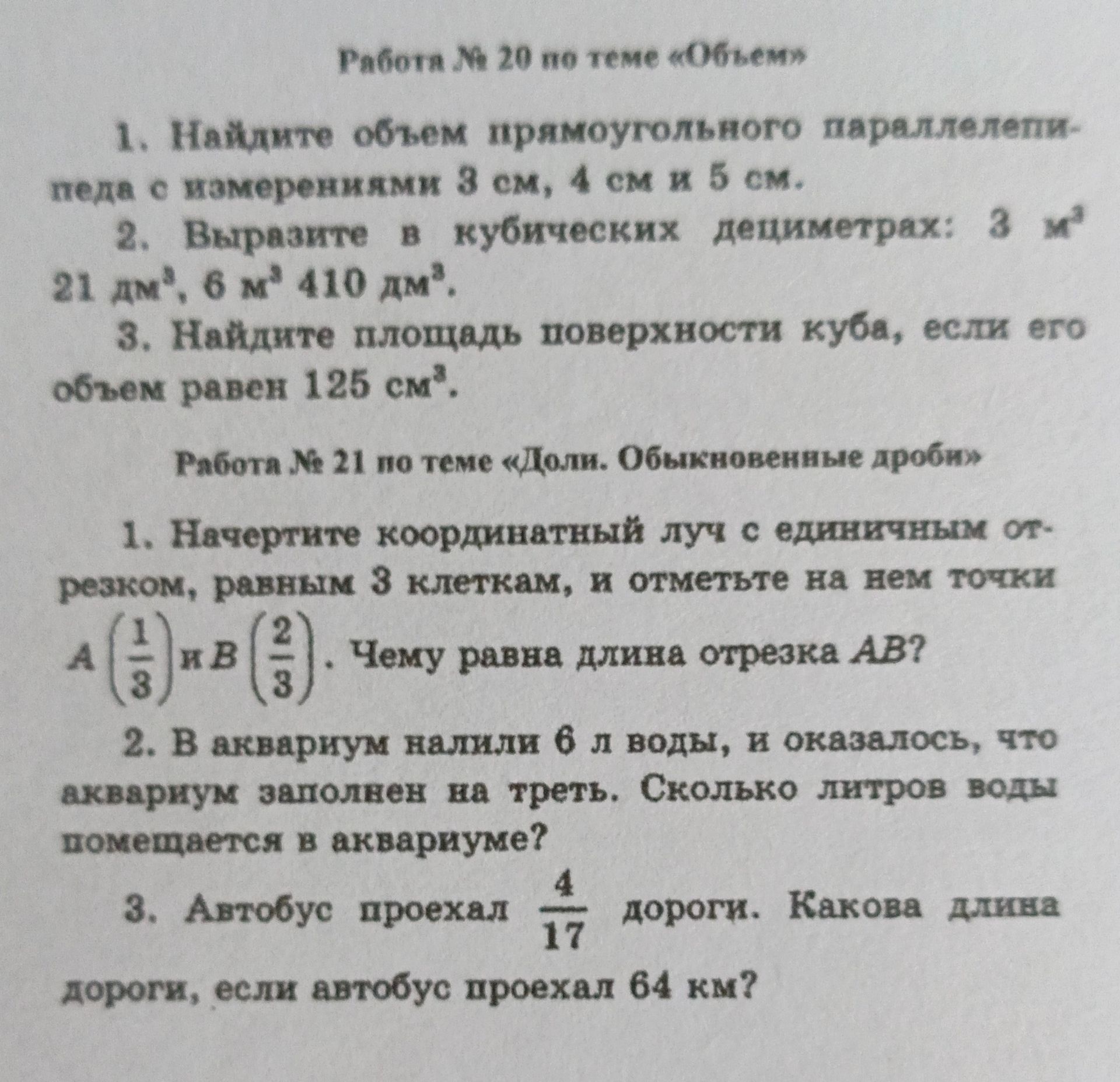 Работа № 20 по теме «Объем»

1. Найдите объем прямоугольного параллелепипеда с измерениями 3 см, 4 см и 5 см.

2. Выразите в кубических дециметрах: 3 $м^3$ 21 $дм^3$, 6 $м^3$ 410 $дм^3$.

3. Найдите площадь поверхности куба, если его объем равен 125 $см^3$.

Работа № 21 по теме «Доли. Обыкновенные дроби»

1. Начертите координатный луч с единичным отрезком, равным 3 клеткам, и отметьте на нем точки $A\left(\frac{1}{3}\right)$ и $B\left(\frac{2}{3}\right)$. Чему равна длина отрезка $AB$?

2. В аквариум налили 6 л воды, и оказалось, что аквариум заполнен на треть. Сколько литров воды помещается в аквариуме?

3. Автобус проехал $\frac{4}{17}$ дороги. Какова длина дороги, если автобус проехал 64 км?